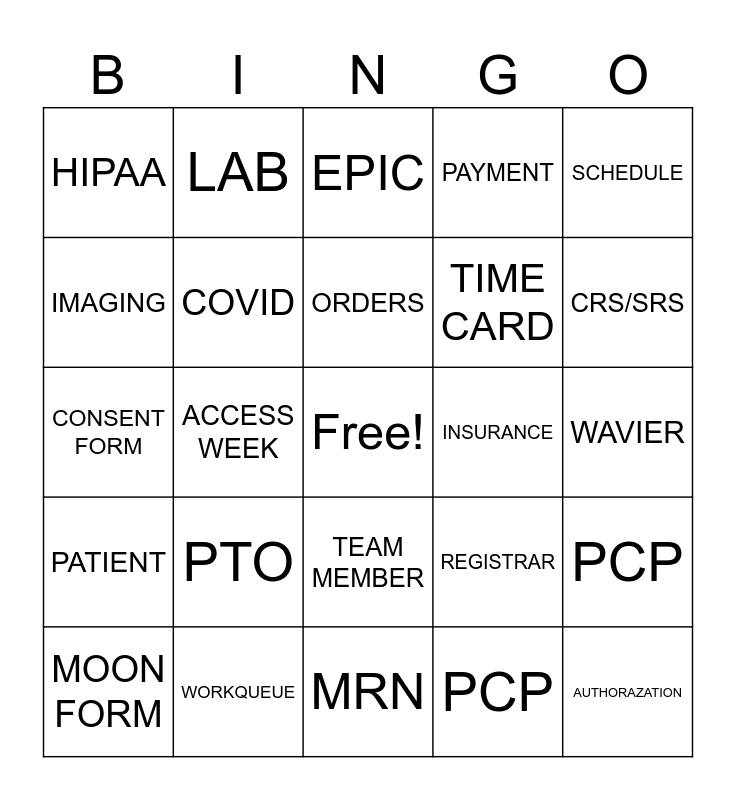 | B | I | N | G | O |
|---|---|---|---|---|
| HIPAA | LAB | EPIC | PAYMENT | SCHEDULE |
| IMAGING | COVID | ORDERS | TIME CARD | CRS/SRS |
| CONSENT FORM | ACCESS WEEK | Free! | INSURANCE | WAVIER |
| PATIENT | PTO | TEAM MEMBER | REGISTRAR | PCP |
| MOON FORM | WORKQUEUE | MRN | PCP | AUTHORAZATION |